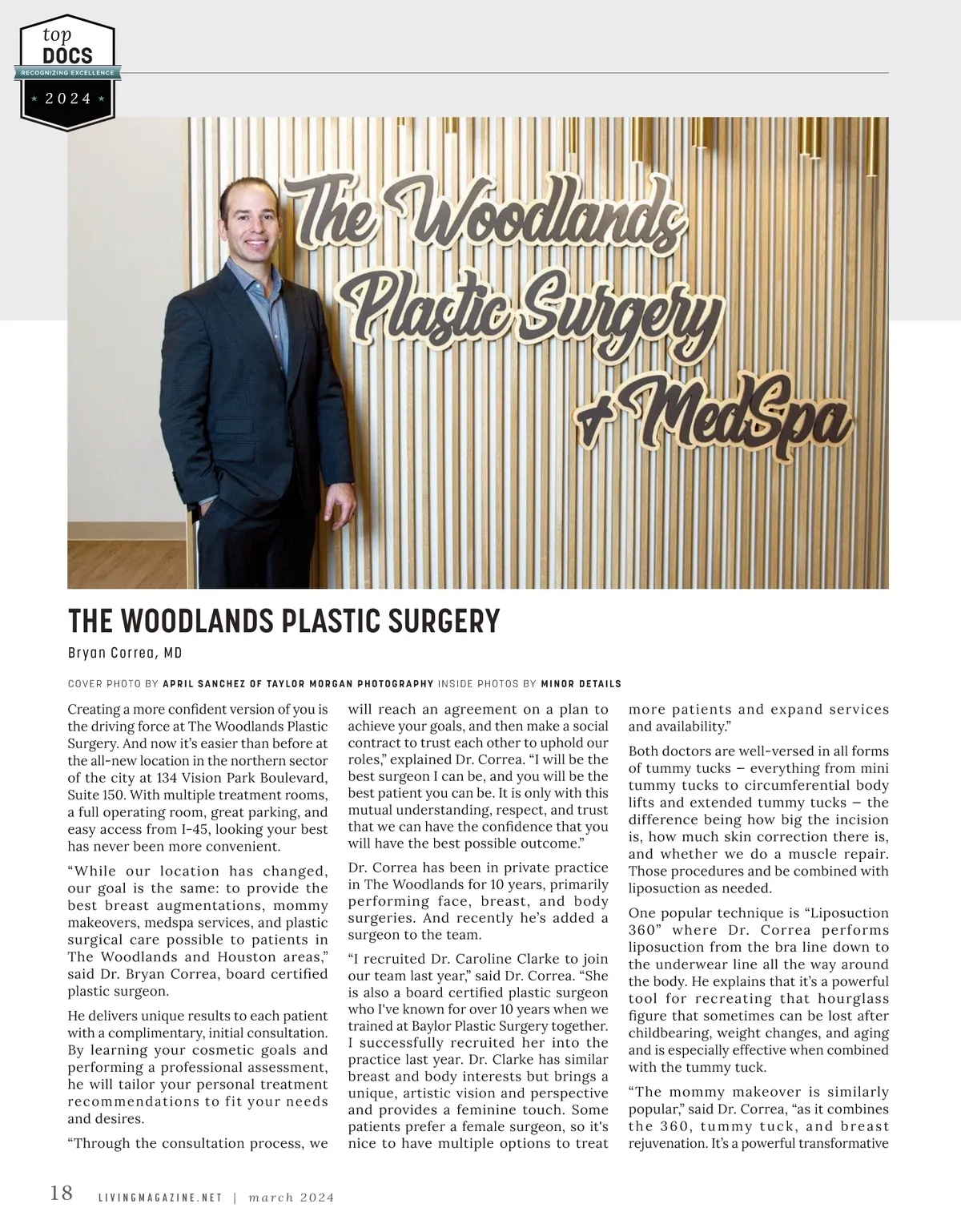 top
DOCS
RECOGNIZING EXCELLENCE
2024

The Woodlands Plastic Surgery + MedSpa

THE WOODLANDS PLASTIC SURGERY

Bryan Correa, MD

COVER PHOTO BY APRIL SANCHEZ OF TAYLOR MORGAN PHOTOGRAPHY INSIDE PHOTOS BY MINOR DETAILS

Creating a more confident version of you is the driving force at The Woodlands Plastic Surgery. And now it's easier than before at the all-new location in the northern sector of the city at 134 Vision Park Boulevard, Suite 150. With multiple treatment rooms, a full operating room, great parking, and easy access from I-45, looking your best has never been more convenient.

"While our location has changed, our goal is the same: to provide the best breast augmentations, mommy makeovers, medspa services, and plastic surgical care possible to patients in The Woodlands and Houston areas," said Dr. Bryan Correa, board certified plastic surgeon.

He delivers unique results to each patient with a complimentary, initial consultation. By learning your cosmetic goals and performing a professional assessment, he will tailor your personal treatment recommendations to fit your needs and desires.

"Through the consultation process, we will reach an agreement on a plan to achieve your goals, and then make a social contract to trust each other to uphold our roles," explained Dr. Correa. "I will be the best surgeon I can be, and you will be the best patient you can be. It is only with this mutual understanding, respect, and trust that we can have the confidence that you will have the best possible outcome."

Dr. Correa has been in private practice in The Woodlands for 10 years, primarily performing face, breast, and body surgeries. And recently he's added a surgeon to the team.

"I recruited Dr. Caroline Clarke to join our team last year," said Dr. Correa. "She is also a board certified plastic surgeon who I've known for over 10 years when we trained at Baylor Plastic Surgery together. I successfully recruited her into the practice last year. Dr. Clarke has similar breast and body interests but brings a unique, artistic vision and perspective and provides a feminine touch. Some patients prefer a female surgeon, so it's nice to have multiple options to treat more patients and expand services and availability."

Both doctors are well-versed in all forms of tummy tucks – everything from mini tummy tucks to circumferential body lifts and extended tummy tucks – the difference being how big the incision is, how much skin correction there is, and whether we do a muscle repair. Those procedures and be combined with liposuction as needed.

One popular technique is "Liposuction 360" where Dr. Correa performs liposuction from the bra line down to the underwear line all the way around the body. He explains that it's a powerful tool for recreating that hourglass figure that sometimes can be lost after childbearing, weight changes, and aging and is especially effective when combined with the tummy tuck.

"The mommy makeover is similarly popular," said Dr. Correa, "as it combines the 360, tummy tuck, and breast rejuvenation. It's a powerful transformative

18 LIVINGMAGAZINE.NET | march 2024